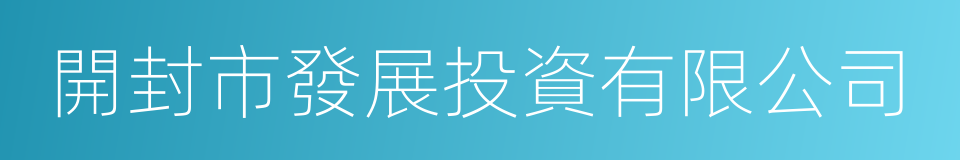 開封市發展投資有限公司